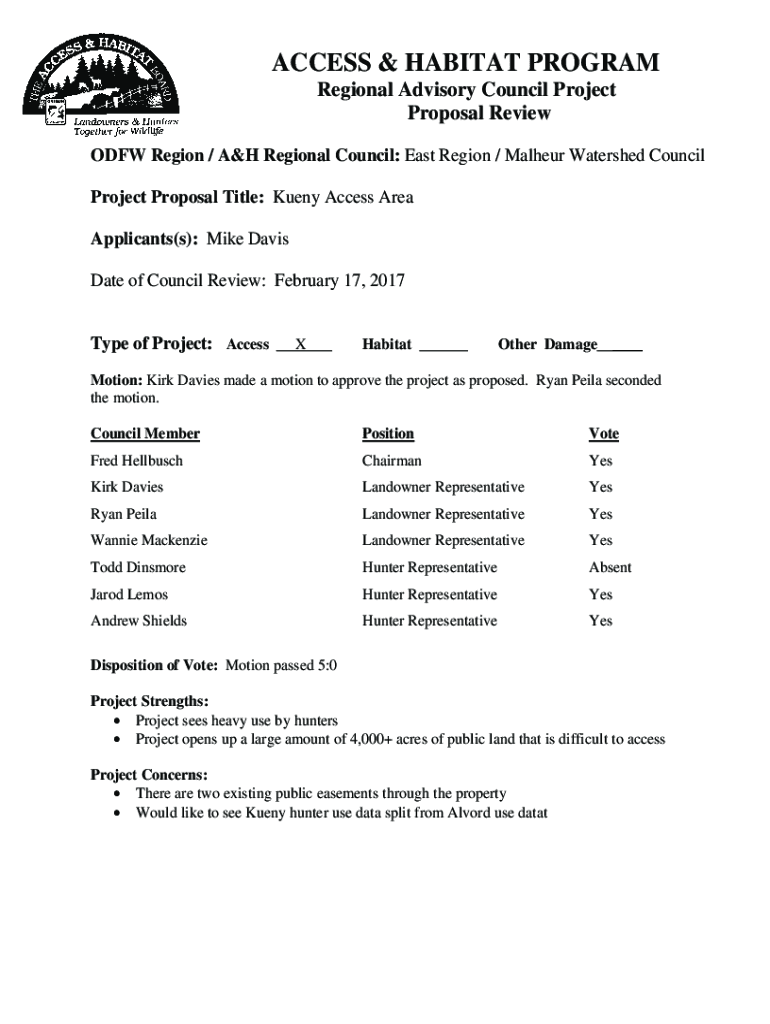 THE ACCESS & HABITAT BOARD
Landowners & Hunters Together for Wildlife

ACCESS & HABITAT PROGRAM
Regional Advisory Council Project
Proposal Review

ODFW Region / A&H Regional Council: East Region / Malheur Watershed Council

Project Proposal Title: Kueny Access Area

Applicants(s): Mike Davis

Date of Council Review: February 17, 2017

Type of Project: Access X Habitat ______ Other Damage______

Motion: Kirk Davies made a motion to approve the project as proposed. Ryan Peila seconded the motion.

| Council Member | Position | Vote |
|---|---|---|
| Fred Hellbusch | Chairman | Yes |
| Kirk Davies | Landowner Representative | Yes |
| Ryan Peila | Landowner Representative | Yes |
| Wannie Mackenzie | Landowner Representative | Yes |
| Todd Dinsmore | Hunter Representative | Absent |
| Jarod Lemos | Hunter Representative | Yes |
| Andrew Shields | Hunter Representative | Yes |

Disposition of Vote: Motion passed 5:0

Project Strengths:
• Project sees heavy use by hunters
• Project opens up a large amount of 4,000+ acres of public land that is difficult to access

Project Concerns:
• There are two existing public easements through the property
• Would like to see Kueny hunter use data split from Alvord use datat